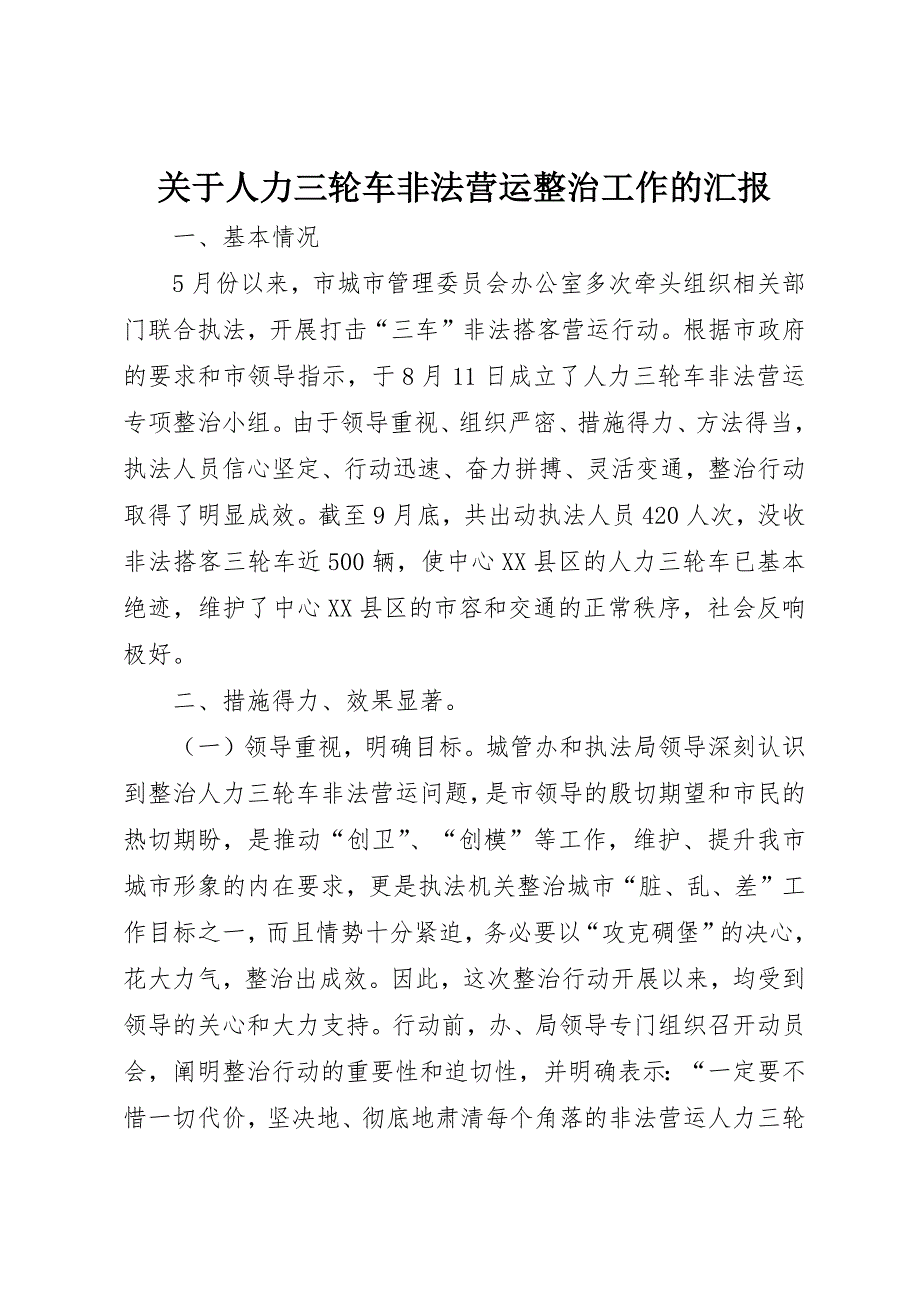 关于人力三轮车非法营运整治工作的汇报

一、基本情况

5月份以来，市城市管理委员会办公室多次牵头组织相关部门联合执法，开展打击“三车”非法搭客营运行动。根据市政府的要求和市领导指示，于8月11日成立了人力三轮车非法营运专项整治小组。由于领导重视、组织严密、措施得力、方法得当，执法人员信心坚定、行动迅速、奋力拼搏、灵活变通，整治行动取得了明显成效。截至9月底，共出动执法人员420人次，没收非法搭客三轮车近500辆，使中心XX县区的人力三轮车已基本绝迹，维护了中心XX县区的市容和交通的正常秩序，社会反响极好。

二、措施得力、效果显著。

（一）领导重视，明确目标。城管办和执法局领导深刻认识到整治人力三轮车非法营运问题，是市领导的殷切期望和市民的热切期盼，是推动“创卫”、“创模”等工作，维护、提升我市城市形象的内在要求，更是执法机关整治城市“脏、乱、差”工作目标之一，而且情势十分紧迫，务必要以“攻克碉堡”的决心，花大力气，整治出成效。因此，这次整治行动开展以来，均受到领导的关心和大力支持。行动前，办、局领导专门组织召开动员会，阐明整治行动的重要性和迫切性，并明确表示：“一定要不惜一切代价，坚决地、彻底地肃清每个角落的非法营运人力三轮